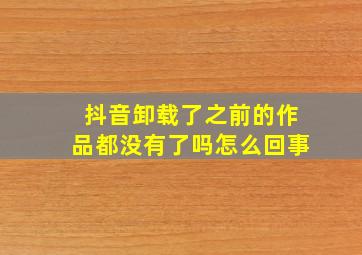 抖音卸载了之前的作品都没有了吗怎么回事